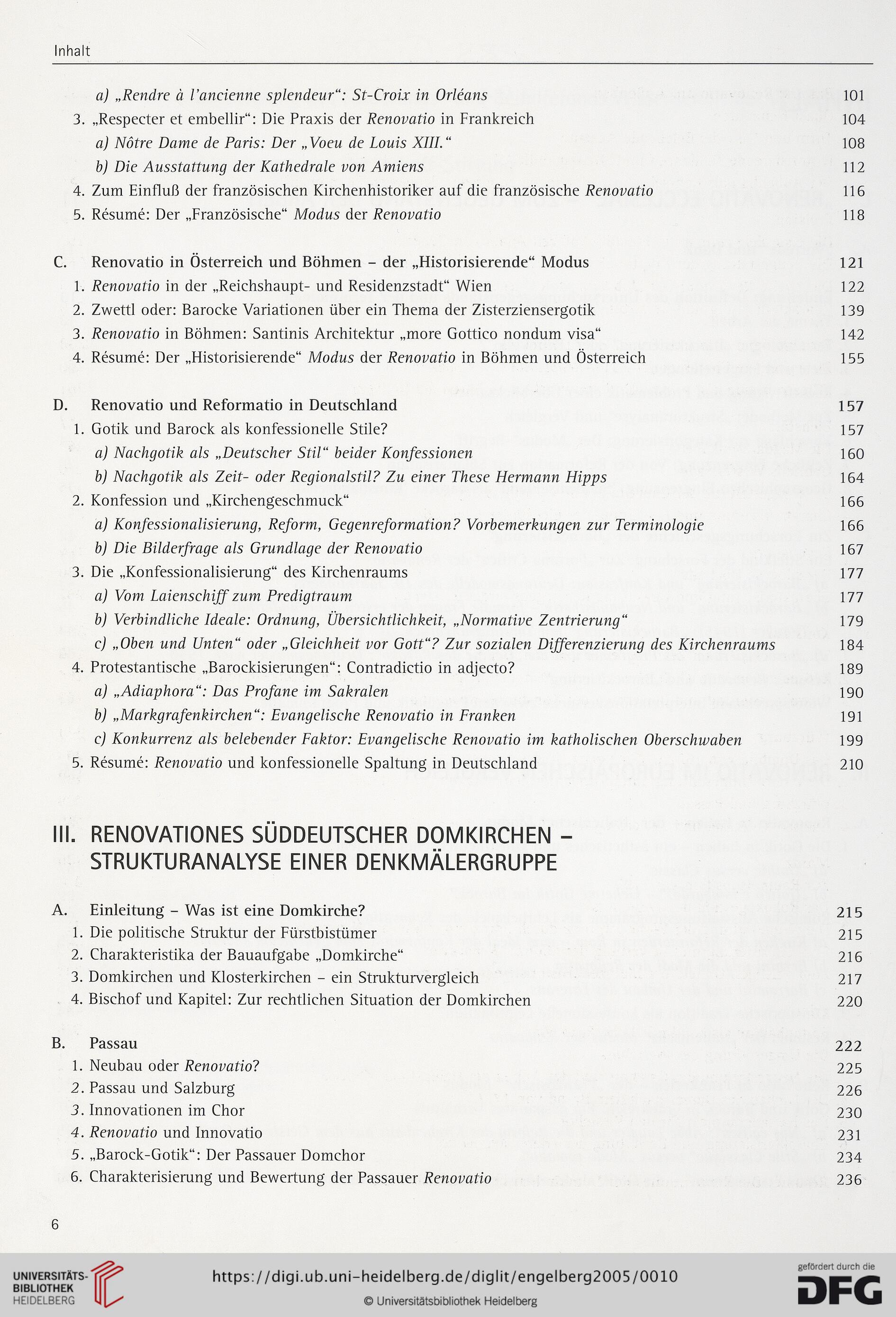 Inhalt

a) „Rendre à l'ancienne splendeur“: St-Croix in Orléans 101
3. „Respecter et embellir“: Die Praxis der Renovatio in Frankreich 104
a) Nôtre Dame de Paris: Der „Voeu de Louis XIII.“ 108
b) Die Ausstattung der Kathedrale von Amiens 112
4. Zum Einfluß der französischen Kirchenhistoriker auf die französische Renovatio 116
5. Résumé: Der „Französische“ Modus der Renovatio 118

C. Renovatio in Österreich und Böhmen – der „Historisierende“ Modus 121
1. Renovatio in der „Reichshaupt- und Residenzstadt“ Wien 122
2. Zwettl oder: Barocke Variationen über ein Thema der Zisterziensergotik 139
3. Renovatio in Böhmen: Santinis Architektur „more Gottico nondum visa“ 142
4. Résumé: Der „Historisierende“ Modus der Renovatio in Böhmen und Österreich 155

D. Renovatio und Reformatio in Deutschland 157
1. Gotik und Barock als konfessionelle Stile? 157
a) Nachgotik als „Deutscher Stil“ beider Konfessionen 160
b) Nachgotik als Zeit- oder Regionalstil? Zu einer These Hermann Hipps 164
2. Konfession und „Kirchengeschmuck“ 166
a) Konfessionalisierung, Reform, Gegenreformation? Vorbemerkungen zur Terminologie 166
b) Die Bilderfrage als Grundlage der Renovatio 167
3. Die „Konfessionalisierung“ des Kirchenraums 177
a) Vom Laienschiff zum Predigtraum 177
b) Verbindliche Ideale: Ordnung, Übersichtlichkeit, „Normative Zentrierung“ 179
c) „Oben und Unten“ oder „Gleichheit vor Gott“? Zur sozialen Differenzierung des Kirchenraums 184
4. Protestantische „Barockisierungen“: Contradictio in adjecto? 189
a) „Adiaphora“: Das Profane im Sakralen 190
b) „Markgrafenkirchen“: Evangelische Renovatio in Franken 191
c) Konkurrenz als belebender Faktor: Evangelische Renovatio im katholischen Oberschwaben 199
5. Résumé: Renovatio und konfessionelle Spaltung in Deutschland 210

III. RENOVATIONES SÜDDEUTSCHER DOMKIRCHEN – STRUKTURANALYSE EINER DENKMÄLERGRUPPE

A. Einleitung – Was ist eine Domkirche? 215
1. Die politische Struktur der Fürstbistümer 215
2. Charakteristika der Bauaufgabe „Domkirche“ 216
3. Domkirchen und Klosterkirchen – ein Strukturvergleich 217
4. Bischof und Kapitel: Zur rechtlichen Situation der Domkirchen 220

B. Passau 222
1. Neubau oder Renovatio? 225
2. Passau und Salzburg 226
3. Innovationen im Chor 230
4. Renovatio und Innovatio 231
5. „Barock-Gotik“: Der Passauer Domchor 234
6. Charakterisierung und Bewertung der Passauer Renovatio 236

6

UNIVERSITÄTS-BIBLIOTHEK HEIDELBERG
https://digi.ub.uni-heidelberg.de/diglit/engelberg2005/0010
© Universitätsbibliothek Heidelberg
gefördert durch die DFG